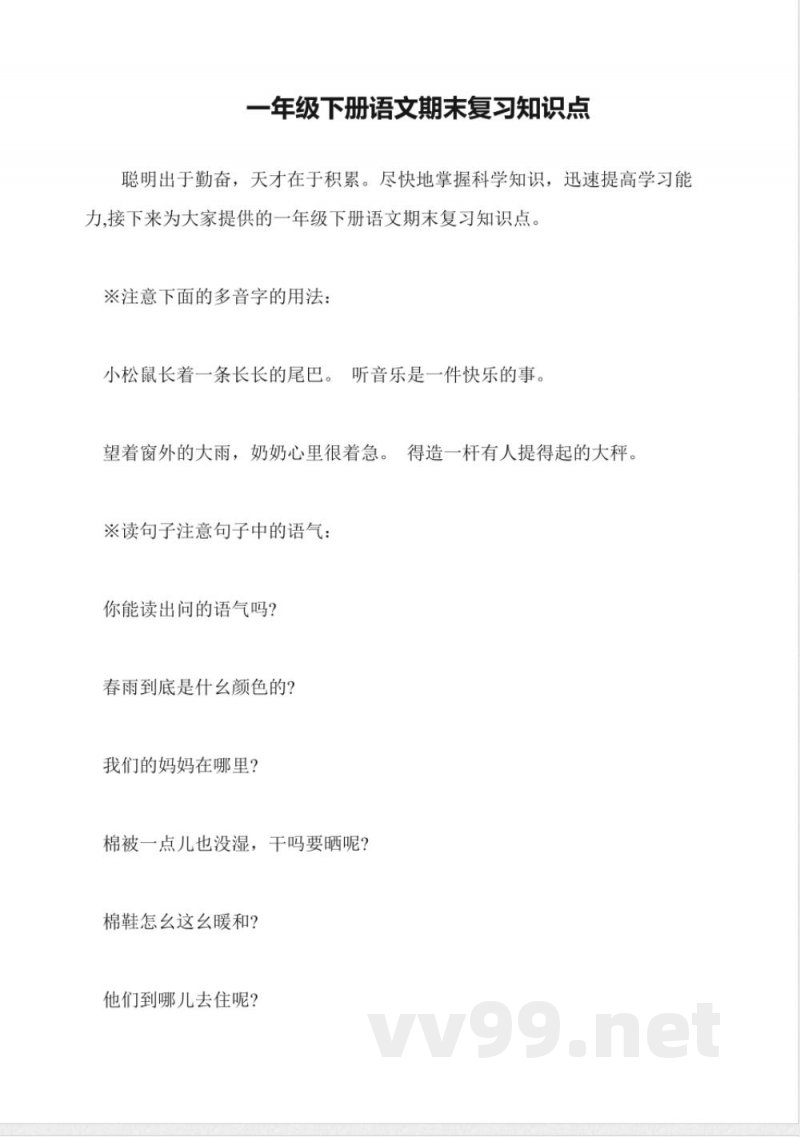 一年级下册语文期末复习知识点

聪明出于勤奋，天才在于积累。尽快地掌握科学知识，迅速提高学习能力,接下来为大家提供的一年级下册语文期末复习知识点。

※注意下面的多音字的用法：

小松鼠长着一条长长的尾巴。 听音乐是一件快乐的事。

望着窗外的大雨，奶奶心里很着急。 得造一杆有人提得起的大秤。

※读句子注意句子中的语气：

你能读出问的语气吗?

春雨到底是什幺颜色的?

我们的妈妈在哪里?

棉被一点儿也没湿，干吗要晒呢?

棉鞋怎幺这幺暖和?

他们到哪儿去住呢?

vv99.net